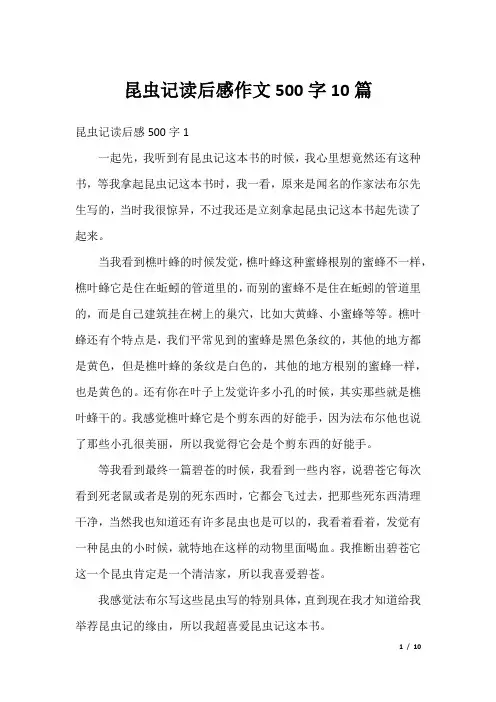 昆虫记读后感作文500字10篇

昆虫记读后感500字1

一起先，我听到有昆虫记这本书的时候，我心里想竟然还有这种书，等我拿起昆虫记这本书时，我一看，原来是闻名的作家法布尔先生写的，当时我很惊异，不过我还是立刻拿起昆虫记这本书起先读了起来。

当我看到樵叶蜂的时候发觉，樵叶蜂这种蜜蜂根别的蜜蜂不一样，樵叶蜂它是住在蚯蚓的管道里的，而别的蜜蜂不是住在蚯蚓的管道里的，而是自己建筑挂在树上的巢穴，比如大黄蜂、小蜜蜂等等。樵叶蜂还有个特点是，我们平常见到的蜜蜂是黑色条纹的，其他的地方都是黄色，但是樵叶蜂的条纹是白色的，其他的地方根别的蜜蜂一样，也是黄色的。还有你在叶子上发觉许多小孔的时候，其实那些就是樵叶蜂干的。我感觉樵叶蜂它是个剪东西的好能手，因为法布尔他也说了那些小孔很美丽，所以我觉得它会是个剪东西的好能手。

等我看到最终一篇碧苍的时候，我看到一些内容，说碧苍它每次看到死老鼠或者是别的死东西时，它都会飞过去，把那些死东西清理干净，当然我也知道还有许多昆虫也是可以的，我看着看着，发觉有一种昆虫的小时候，就特地在这样的动物里面喝血。我推断出碧苍它这一个昆虫肯定是一个清洁家，所以我喜爱碧苍。

我感觉法布尔写这些昆虫写的特别具体，直到现在我才知道给我举荐昆虫记的缘由，所以我超喜爱昆虫记这本书。

1 / 10